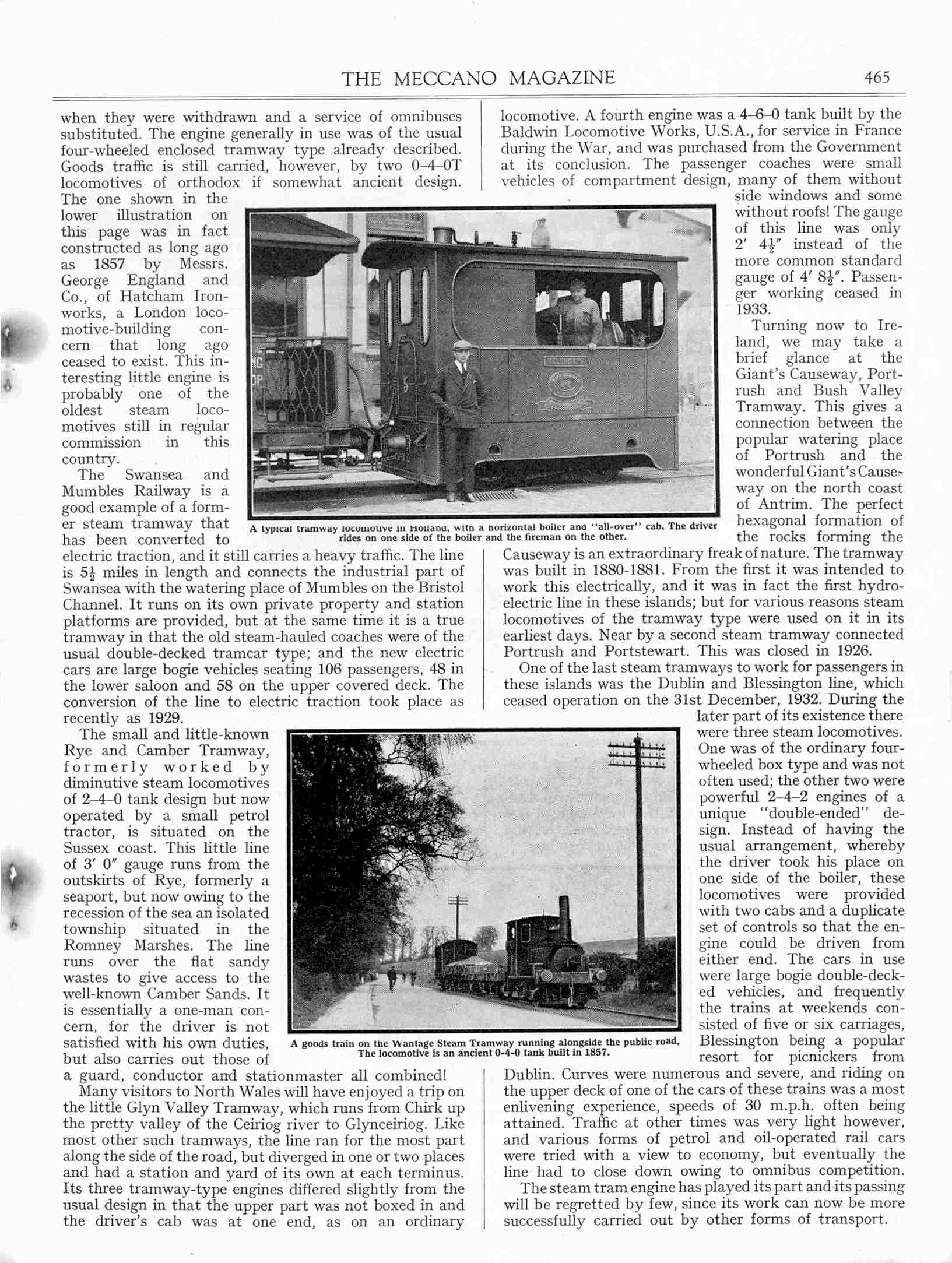 THE MECCANO MAGAZINE 465

when they were withdrawn and a service of omnibuses substituted. The engine generally in use was of the usual four-wheeled enclosed tramway type already described. Goods traffic is still carried, however, by two 0–4–0T locomotives of orthodox if somewhat ancient design. The one shown in the lower illustration on this page was in fact constructed as long ago as 1857 by Messrs. George England and Co., of Hatcham Ironworks, a London locomotive-building concern that long ago ceased to exist. This interesting little engine is probably one of the oldest steam locomotives still in regular commission in this country.

The Swansea and Mumbles Railway is a good example of a former steam tramway that has been converted to electric traction, and it still carries a heavy traffic. The line is $5\frac{1}{2}$ miles in length and connects the industrial part of Swansea with the watering place of Mumbles on the Bristol Channel. It runs on its own private property and station platforms are provided, but at the same time it is a true tramway in that the old steam-hauled coaches were of the usual double-decked tramcar type; and the new electric cars are large bogie vehicles seating 106 passengers, 48 in the lower saloon and 58 on the upper covered deck. The conversion of the line to electric traction took place as recently as 1929.

The small and little-known Rye and Camber Tramway, formerly worked by diminutive steam locomotives of 2–4–0 tank design but now operated by a small petrol tractor, is situated on the Sussex coast. This little line of 3′ 0″ gauge runs from the outskirts of Rye, formerly a seaport, but now owing to the recession of the sea an isolated township situated in the Romney Marshes. The line runs over the flat sandy wastes to give access to the well-known Camber Sands. It is essentially a one-man concern, for the driver is not satisfied with his own duties, but also carries out those of a guard, conductor and stationmaster all combined!

Many visitors to North Wales will have enjoyed a trip on the little Glyn Valley Tramway, which runs from Chirk up the pretty valley of the Ceiriog river to Glynceiriog. Like most other such tramways, the line ran for the most part along the side of the road, but diverged in one or two places and had a station and yard of its own at each terminus. Its three tramway-type engines differed slightly from the usual design in that the upper part was not boxed in and the driver's cab was at one end, as on an ordinary locomotive. A fourth engine was a 4–6–0 tank built by the Baldwin Locomotive Works, U.S.A., for service in France during the War, and was purchased from the Government at its conclusion. The passenger coaches were small vehicles of compartment design, many of them without side windows and some without roofs! The gauge of this line was only 2′ $4\frac{1}{2}$″ instead of the more common standard gauge of 4′ $8\frac{1}{2}$″. Passenger working ceased in 1933.

Turning now to Ireland, we may take a brief glance at the Giant's Causeway, Portrush and Bush Valley Tramway. This gives a connection between the popular watering place of Portrush and the wonderful Giant's Causeway on the north coast of Antrim. The perfect hexagonal formation of the rocks forming the Causeway is an extraordinary freak of nature. The tramway was built in 1880-1881. From the first it was intended to work this electrically, and it was in fact the first hydro-electric line in these islands; but for various reasons steam locomotives of the tramway type were used on it in its earliest days. Near by a second steam tramway connected Portrush and Portstewart. This was closed in 1926.

One of the last steam tramways to work for passengers in these islands was the Dublin and Blessington line, which ceased operation on the 31st December, 1932. During the later part of its existence there were three steam locomotives. One was of the ordinary four-wheeled box type and was not often used; the other two were powerful 2–4–2 engines of a unique "double-ended" design. Instead of having the usual arrangement, whereby the driver took his place on one side of the boiler, these locomotives were provided with two cabs and a duplicate set of controls so that the engine could be driven from either end. The cars in use were large bogie double-decked vehicles, and frequently the trains at weekends consisted of five or six carriages, Blessington being a popular resort for picnickers from Dublin. Curves were numerous and severe, and riding on the upper deck of one of the cars of these trains was a most enlivening experience, speeds of 30 m.p.h. often being attained. Traffic at other times was very light however, and various forms of petrol and oil-operated rail cars were tried with a view to economy, but eventually the line had to close down owing to omnibus competition.

The steam tram engine has played its part and its passing will be regretted by few, since its work can now be more successfully carried out by other forms of transport.

A typical tramway locomotive in Holland, with a horizontal boiler and "all-over" cab. The driver rides on one side of the boiler and the fireman on the other.

A goods train on the Wantage Steam Tramway running alongside the public road. The locomotive is an ancient 0-4-0 tank built in 1857.